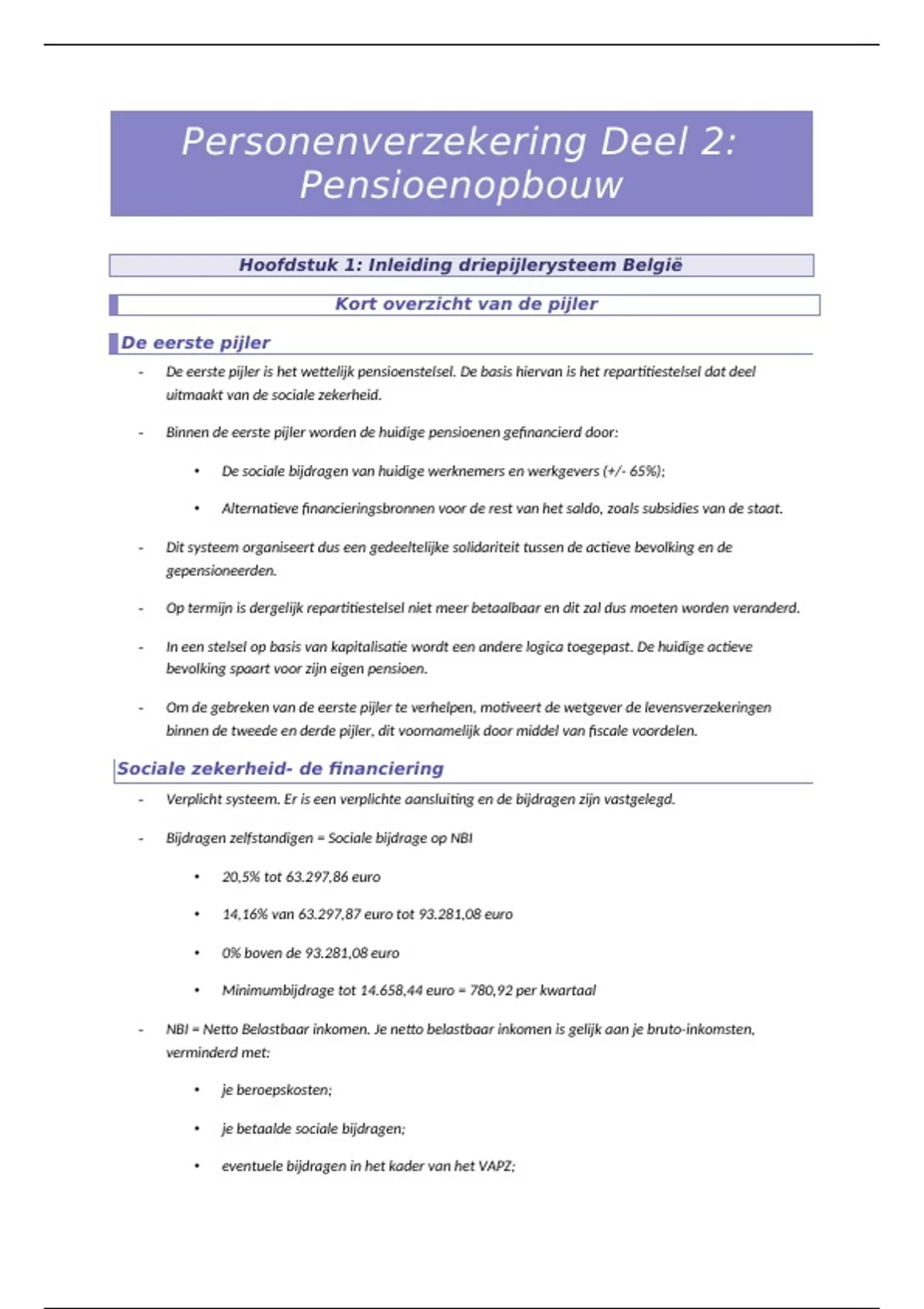 Personenverzekering Deel 2: Pensioenopbouw

Hoofdstuk 1: Inleiding driepijlerysteem België

Kort overzicht van de pijler

De eerste pijler

- De eerste pijler is het wettelijk pensioenstelsel. De basis hiervan is het repartitiestelsel dat deel uitmaakt van de sociale zekerheid.

- Binnen de eerste pijler worden de huidige pensioenen gefinancierd door:

• De sociale bijdragen van huidige werknemers en werkgevers (+/- 65%);

• Alternatieve financieringsbronnen voor de rest van het saldo, zoals subsidies van de staat.

- Dit systeem organiseert dus een gedeeltelijke solidariteit tussen de actieve bevolking en de gepensioneerden.

- Op termijn is dergelijk repartitiestelsel niet meer betaalbaar en dit zal dus moeten worden veranderd.

- In een stelsel op basis van kapitalisatie wordt een andere logica toegepast. De huidige actieve bevolking spaart voor zijn eigen pensioen.

- Om de gebreken van de eerste pijler te verhelpen, motiveert de wetgever de levensverzekeringen binnen de tweede en derde pijler, dit voornamelijk door middel van fiscale voordelen.

Sociale zekerheid- de financiering

- Verplicht systeem. Er is een verplichte aansluiting en de bijdragen zijn vastgelegd.

- Bijdragen zelfstandigen = Sociale bijdrage op NBI

• 20,5% tot 63.297,86 euro

• 14,16% van 63.297,87 euro tot 93.281,08 euro

• 0% boven de 93.281,08 euro

• Minimumbijdrage tot 14.658,44 euro = 780,92 per kwartaal

- NBI = Netto Belastbaar inkomen. Je netto belastbaar inkomen is gelijk aan je bruto-inkomsten, verminderd met:

• je beroepskosten;

• je betaalde sociale bijdragen;

• eventuele bijdragen in het kader van het VAPZ;